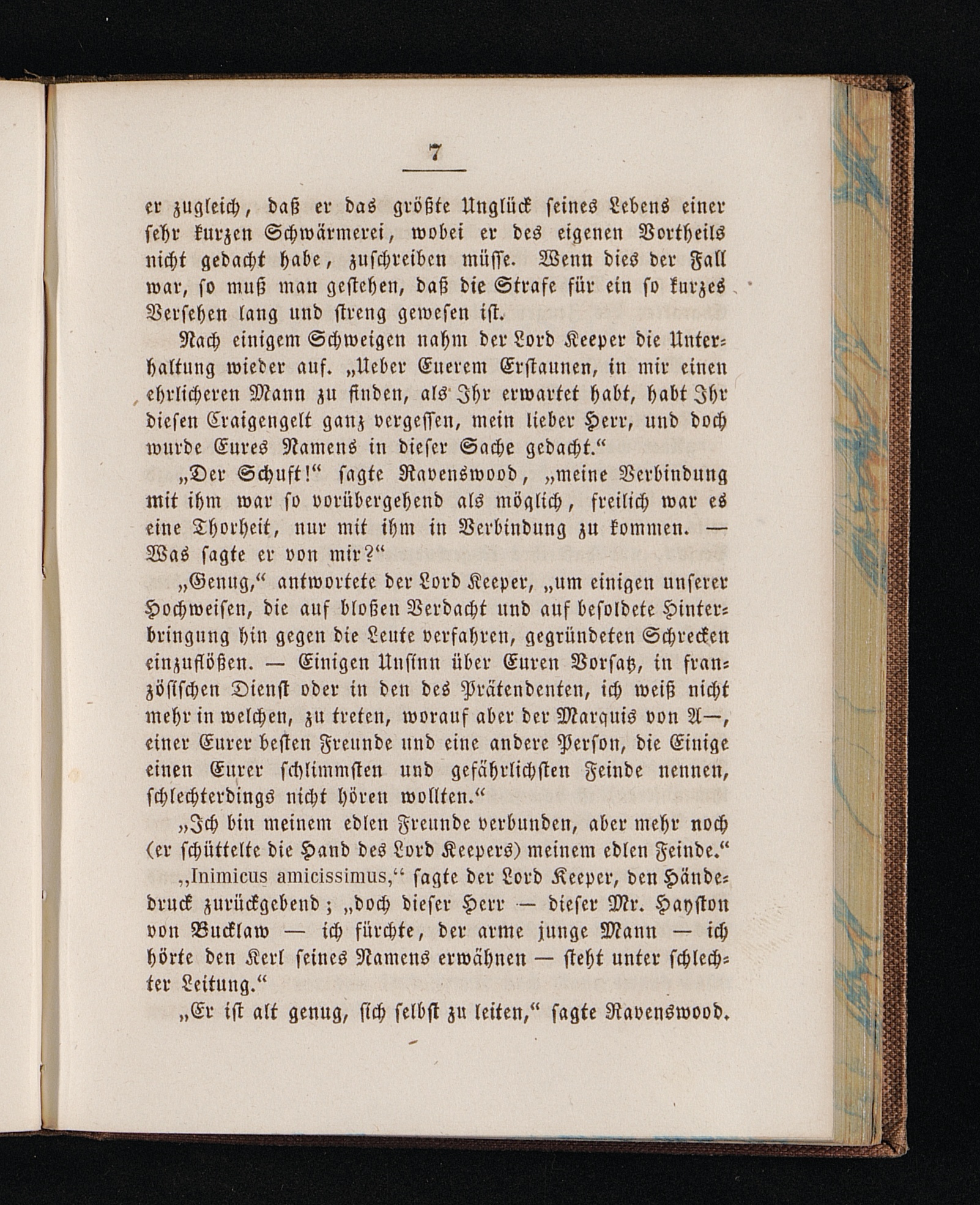 7

er zugleich, daß er das größte Unglück seines Lebens einer sehr kurzen Schwärmerei, wobei er des eigenen Vortheils nicht gedacht habe, zuschreiben müsse. Wenn dies der Fall war, so muß man gestehen, daß die Strafe für ein so kurzes Versehen lang und streng gewesen ist.

Nach einigem Schweigen nahm der Lord Keeper die Unterhaltung wieder auf. „Ueber Euerem Erstaunen, in mir einen ehrlicheren Mann zu finden, als Ihr erwartet habt, habt Ihr diesen Craigengelt ganz vergessen, mein lieber Herr, und doch wurde Eures Namens in dieser Sache gedacht.“

„Der Schuft!“ sagte Ravenswood, „meine Verbindung mit ihm war so vorübergehend als möglich, freilich war es eine Thorheit, nur mit ihm in Verbindung zu kommen. — Was sagte er von mir?“

„Genug,“ antwortete der Lord Keeper, „um einigen unserer Hochweisen, die auf bloßen Verdacht und auf besoldete Hinterbringung hin gegen die Leute verfahren, gegründeten Schrecken einzuflößen. — Einigen Unsinn über Euren Vorsatz, in französischen Dienst oder in den des Prätendenten, ich weiß nicht mehr in welchen, zu treten, worauf aber der Marquis von A—, einer Eurer besten Freunde und eine andere Person, die Einige einen Eurer schlimmsten und gefährlichsten Feinde nennen, schlechterdings nicht hören wollten.“

„Ich bin meinem edlen Freunde verbunden, aber mehr noch (er schüttelte die Hand des Lord Keepers) meinem edlen Feinde.“

„Inimicus amicissimus,“ sagte der Lord Keeper, den Händedruck zurückgebend; „doch dieser Herr — dieser Mr. Hayston von Bucklaw — ich fürchte, der arme junge Mann — ich hörte den Kerl seines Namens erwähnen — steht unter schlechter Leitung.“

„Er ist alt genug, sich selbst zu leiten,“ sagte Ravenswood.